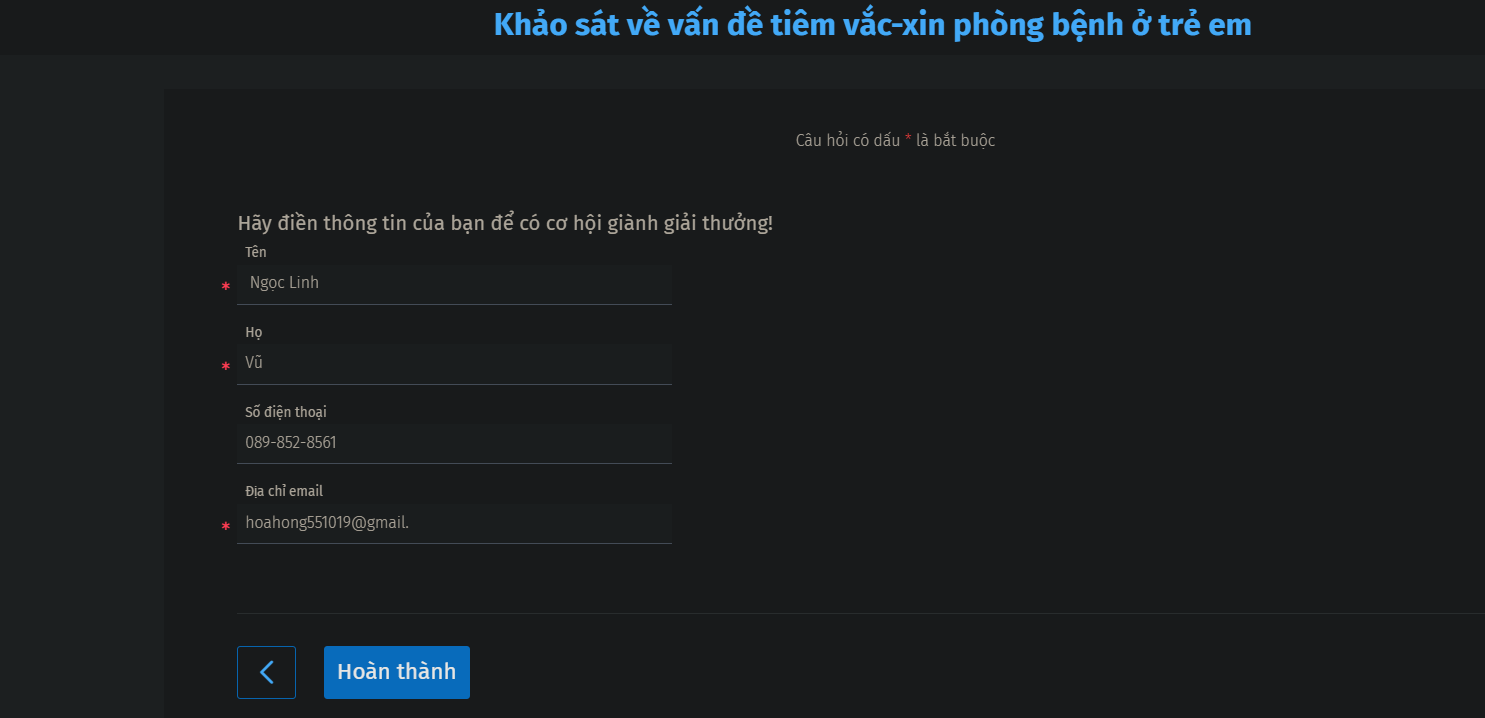 Khảo sát về vấn đề tiêm vắc-xin phòng bệnh ở trẻ em

Câu hỏi có dấu * là bắt buộc

Hãy điền thông tin của bạn để có cơ hội giành giải thưởng!

Tên
* Ngọc Linh

Họ
* Vũ

Số điện thoại
089-852-8561

Địa chỉ email
* hoahong551019@gmail.

Hoàn thành